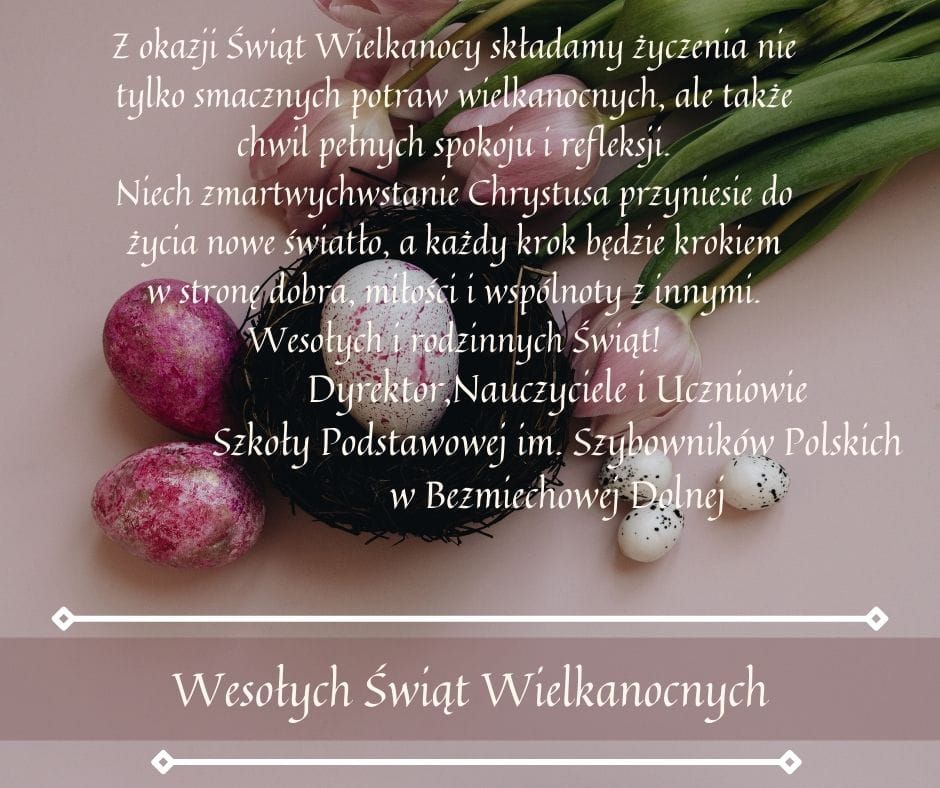 Z okazji Świąt Wielkanocy składamy życzenia nie tylko smacznych potraw wielkanocnych, ale także chwil pełnych spokoju i refleksji.
Niech zmartwychwstanie Chrystusa przyniesie do życia nowe światło, a każdy krok będzie krokiem w stronę dobra, miłości i wspólnoty z innymi.
Wesołych i rodzinnych Świąt!
Dyrektor,Nauczyciele i Uczniowie
Szkoły Podstawowej im. Szybowników Polskich
w Bezmiechowej Dolnej

Wesołych Świąt Wielkanocnych